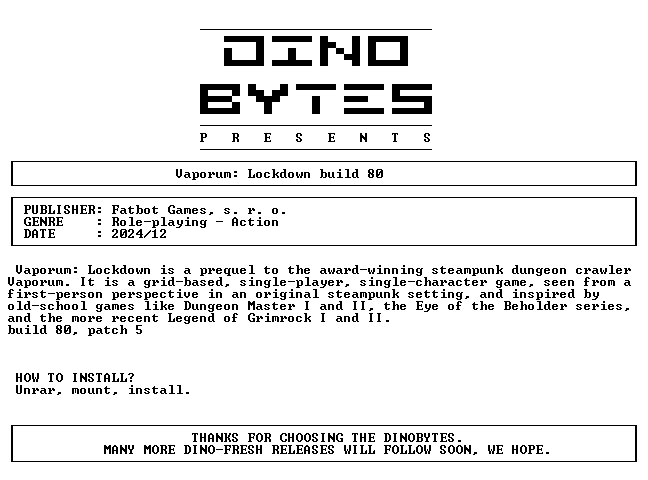 DINO
BYTES
P R E S E N T S

Vaporum: Lockdown build 80

PUBLISHER: Fatbot Games, s. r. o.
GENRE : Role-playing - Action
DATE : 2024/12

Vaporum: Lockdown is a prequel to the award-winning steampunk dungeon crawler Vaporum. It is a grid-based, single-player, single-character game, seen from a first-person perspective in an original steampunk setting, and inspired by old-school games like Dungeon Master I and II, the Eye of the Beholder series, and the more recent Legend of Grimrock I and II.
build 80, patch 5

HOW TO INSTALL?
Unrar, mount, install.

THANKS FOR CHOOSING THE DINOBYTES.
MANY MORE DINO-FRESH RELEASES WILL FOLLOW SOON, WE HOPE.